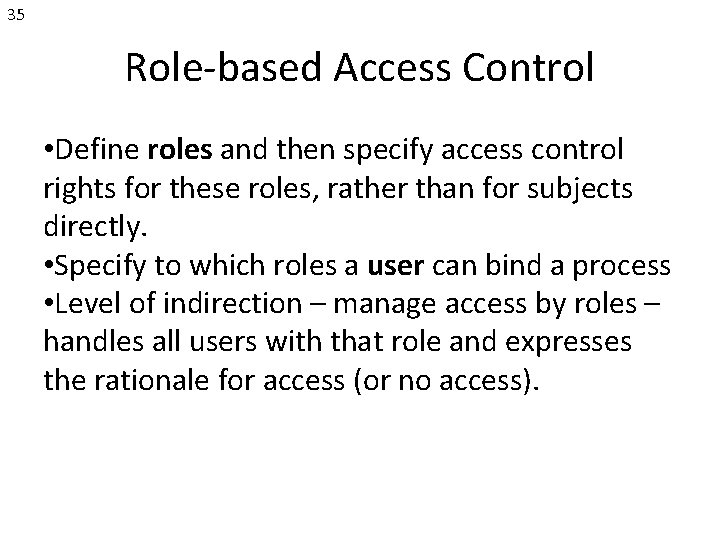 35

Role-based Access Control

•Define roles and then specify access control rights for these roles, rather than for subjects directly.
•Specify to which roles a user can bind a process
•Level of indirection – manage access by roles – handles all users with that role and expresses the rationale for access (or no access).